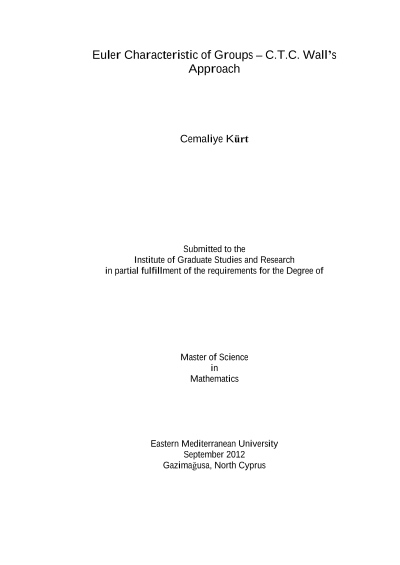 Euler Characteristic of Groups – C.T.C. Wall's Approach

Cemaliye Kürt

Submitted to the
Institute of Graduate Studies and Research
in partial fulfillment of the requirements for the Degree of

Master of Science
in
Mathematics

Eastern Mediterranean University
September 2012
Gazimağusa, North Cyprus